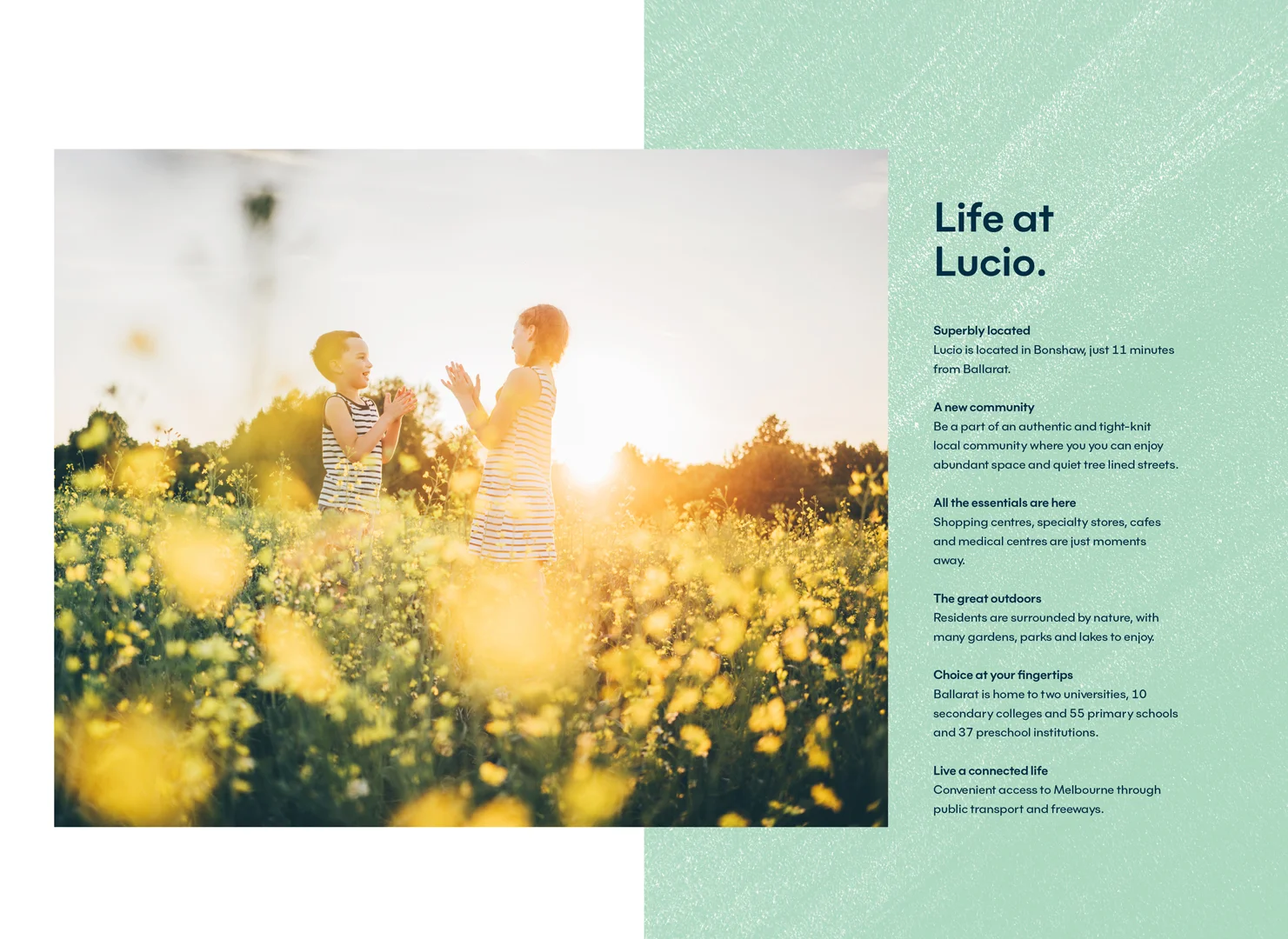 Life at Lucio.

Superbly located
Lucio is located in Bonshaw, just 11 minutes from Ballarat.

A new community
Be a part of an authentic and tight-knit local community where you you can enjoy abundant space and quiet tree lined streets.

All the essentials are here
Shopping centres, specialty stores, cafes and medical centres are just moments away.

The great outdoors
Residents are surrounded by nature, with many gardens, parks and lakes to enjoy.

Choice at your fingertips
Ballarat is home to two universities, 10 secondary colleges and 55 primary schools and 37 preschool institutions.

Live a connected life
Convenient access to Melbourne through public transport and freeways.